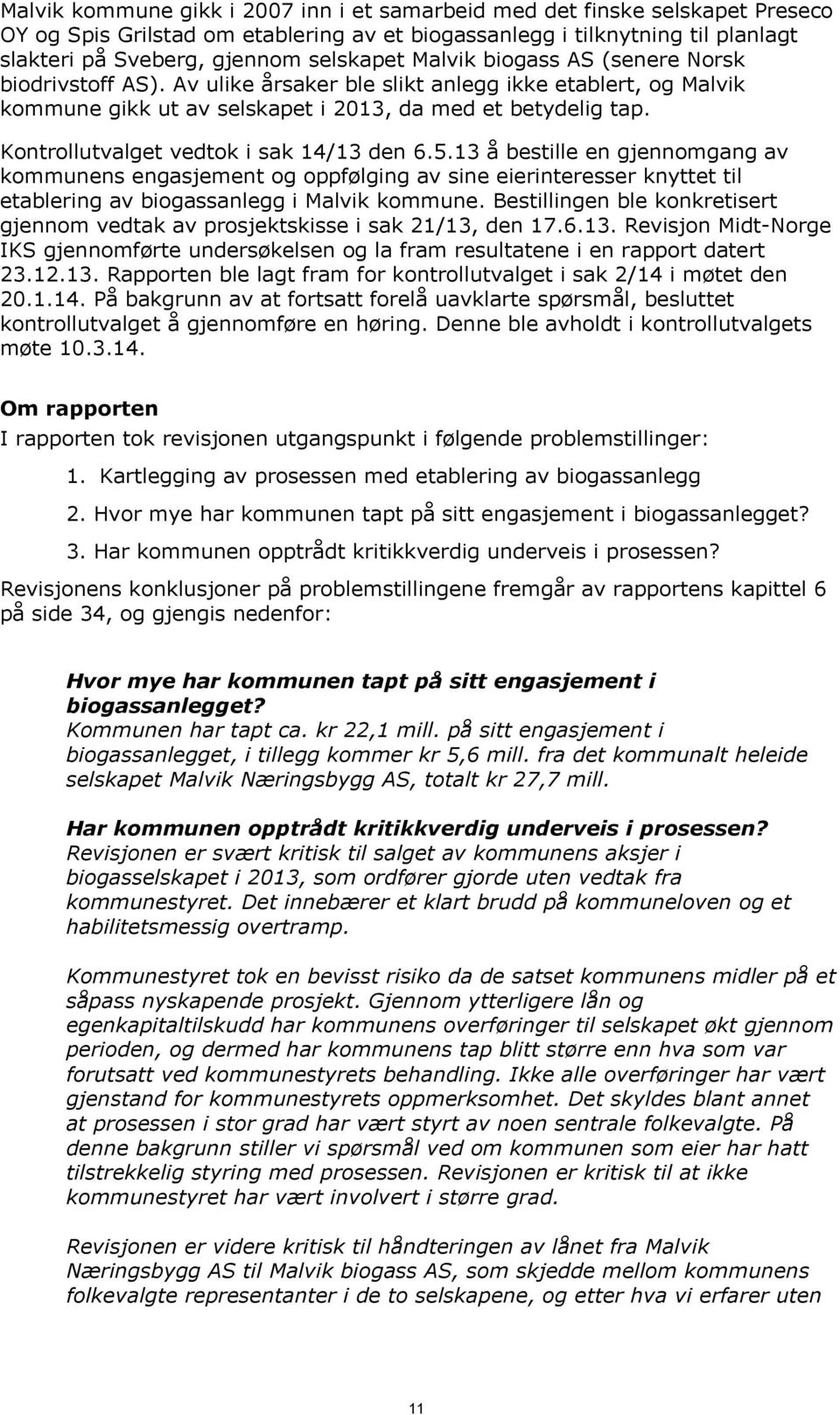 Malvik kommune gikk i 2007 inn i et samarbeid med det finske selskapet Preseco OY og Spis Grilstad om etablering av et biogassanlegg i tilknytning til planlagt slakteri på Sveberg, gjennom selskapet Malvik biogass AS (senere Norsk biodrivstoff AS). Av ulike årsaker ble slikt anlegg ikke etablert, og Malvik kommune gikk ut av selskapet i 2013, da med et betydelig tap.

Kontrollutvalget vedtok i sak 14/13 den 6.5.13 å bestille en gjennomgang av kommunens engasjement og oppfølging av sine eierinteresser knyttet til etablering av biogassanlegg i Malvik kommune. Bestillingen ble konkretisert gjennom vedtak av prosjektskisse i sak 21/13, den 17.6.13. Revisjon Midt-Norge IKS gjennomførte undersøkelsen og la fram resultatene i en rapport datert 23.12.13. Rapporten ble lagt fram for kontrollutvalget i sak 2/14 i møtet den 20.1.14. På bakgrunn av at fortsatt forelå uavklarte spørsmål, besluttet kontrollutvalget å gjennomføre en høring. Denne ble avholdt i kontrollutvalgets møte 10.3.14.

Om rapporten
I rapporten tok revisjonen utgangspunkt i følgende problemstillinger:

1. Kartlegging av prosessen med etablering av biogassanlegg
2. Hvor mye har kommunen tapt på sitt engasjement i biogassanlegget?
3. Har kommunen opptrådt kritikkverdig underveis i prosessen?

Revisjonens konklusjoner på problemstillingene fremgår av rapportens kapittel 6 på side 34, og gjengis nedenfor:

Hvor mye har kommunen tapt på sitt engasjement i biogassanlegget?
Kommunen har tapt ca. kr 22,1 mill. på sitt engasjement i biogassanlegget, i tillegg kommer kr 5,6 mill. fra det kommunalt heleide selskapet Malvik Næringsbygg AS, totalt kr 27,7 mill.

Har kommunen opptrådt kritikkverdig underveis i prosessen?
Revisjonen er svært kritisk til salget av kommunens aksjer i biogasselskapet i 2013, som ordfører gjorde uten vedtak fra kommunestyret. Det innebærer et klart brudd på kommuneloven og et habilitetsmessig overtramp.

Kommunestyret tok en bevisst risiko da de satset kommunens midler på et såpass nyskapende prosjekt. Gjennom ytterligere lån og egenkapitaltilskudd har kommunens overføringer til selskapet økt gjennom perioden, og dermed har kommunens tap blitt større enn hva som var forutsatt ved kommunestyrets behandling. Ikke alle overføringer har vært gjenstand for kommunestyrets oppmerksomhet. Det skyldes blant annet at prosessen i stor grad har vært styrt av noen sentrale folkevalgte. På denne bakgrunn stiller vi spørsmål ved om kommunen som eier har hatt tilstrekkelig styring med prosessen. Revisjonen er kritisk til at ikke kommunestyret har vært involvert i større grad.

Revisjonen er videre kritisk til håndteringen av lånet fra Malvik Næringsbygg AS til Malvik biogass AS, som skjedde mellom kommunens folkevalgte representanter i de to selskapene, og etter hva vi erfarer uten

11